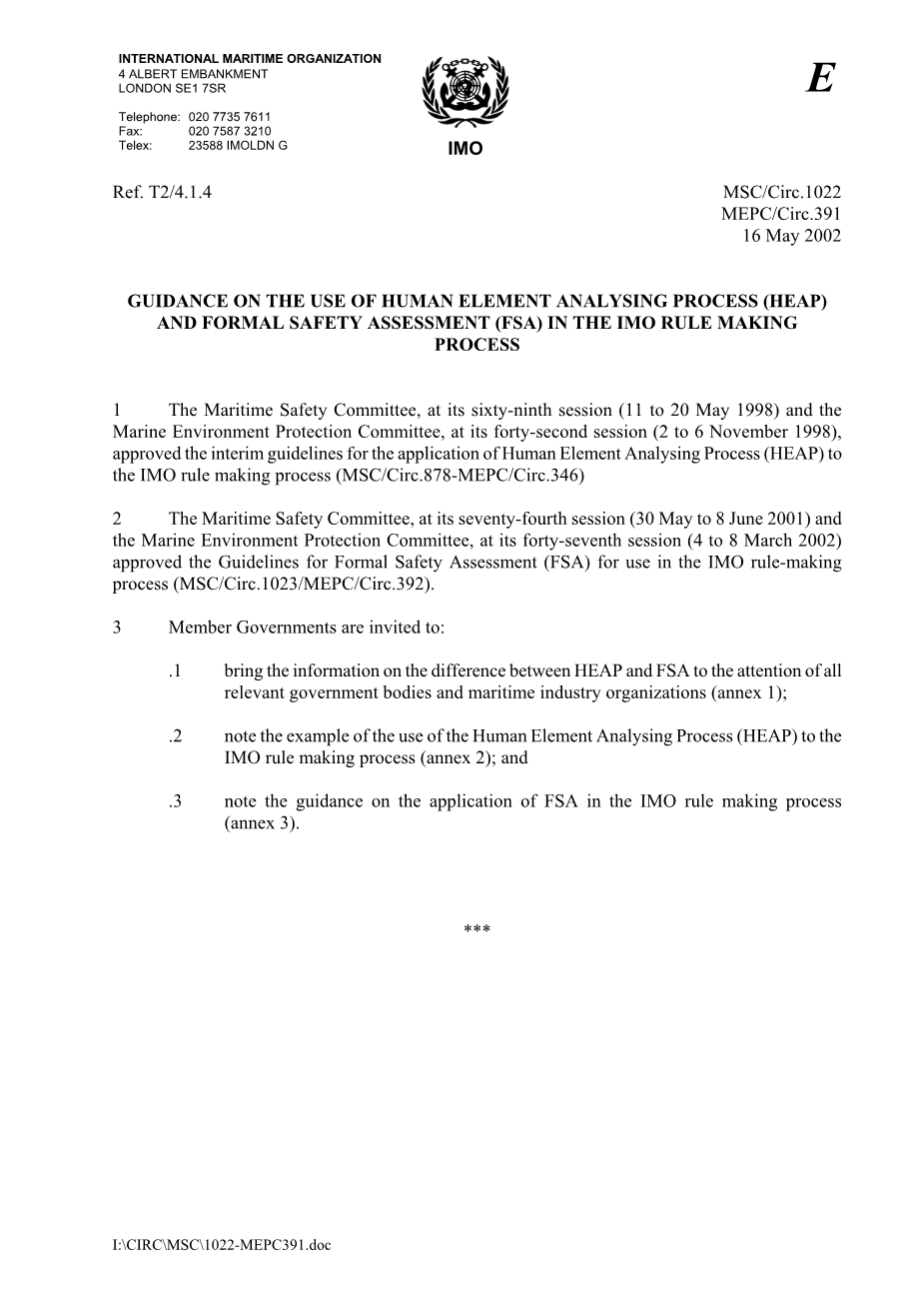 INTERNATIONAL MARITIME ORGANIZATION
4 ALBERT EMBANKMENT
LONDON SE1 7SR

Telephone: 020 7735 7611
Fax: 020 7587 3210
Telex: 23588 IMOLDN G

IMO

E

Ref. T2/4.1.4

MSC/Circ.1022
MEPC/Circ.391
16 May 2002

GUIDANCE ON THE USE OF HUMAN ELEMENT ANALYSING PROCESS (HEAP) AND FORMAL SAFETY ASSESSMENT (FSA) IN THE IMO RULE MAKING PROCESS

1 The Maritime Safety Committee, at its sixty-ninth session (11 to 20 May 1998) and the Marine Environment Protection Committee, at its forty-second session (2 to 6 November 1998), approved the interim guidelines for the application of Human Element Analysing Process (HEAP) to the IMO rule making process (MSC/Circ.878-MEPC/Circ.346)

2 The Maritime Safety Committee, at its seventy-fourth session (30 May to 8 June 2001) and the Marine Environment Protection Committee, at its forty-seventh session (4 to 8 March 2002) approved the Guidelines for Formal Safety Assessment (FSA) for use in the IMO rule-making process (MSC/Circ.1023/MEPC/Circ.392).

3 Member Governments are invited to:

.1 bring the information on the difference between HEAP and FSA to the attention of all relevant government bodies and maritime industry organizations (annex 1);

.2 note the example of the use of the Human Element Analysing Process (HEAP) to the IMO rule making process (annex 2); and

.3 note the guidance on the application of FSA in the IMO rule making process (annex 3).

***

I:\CIRC\MSC\1022-MEPC391.doc